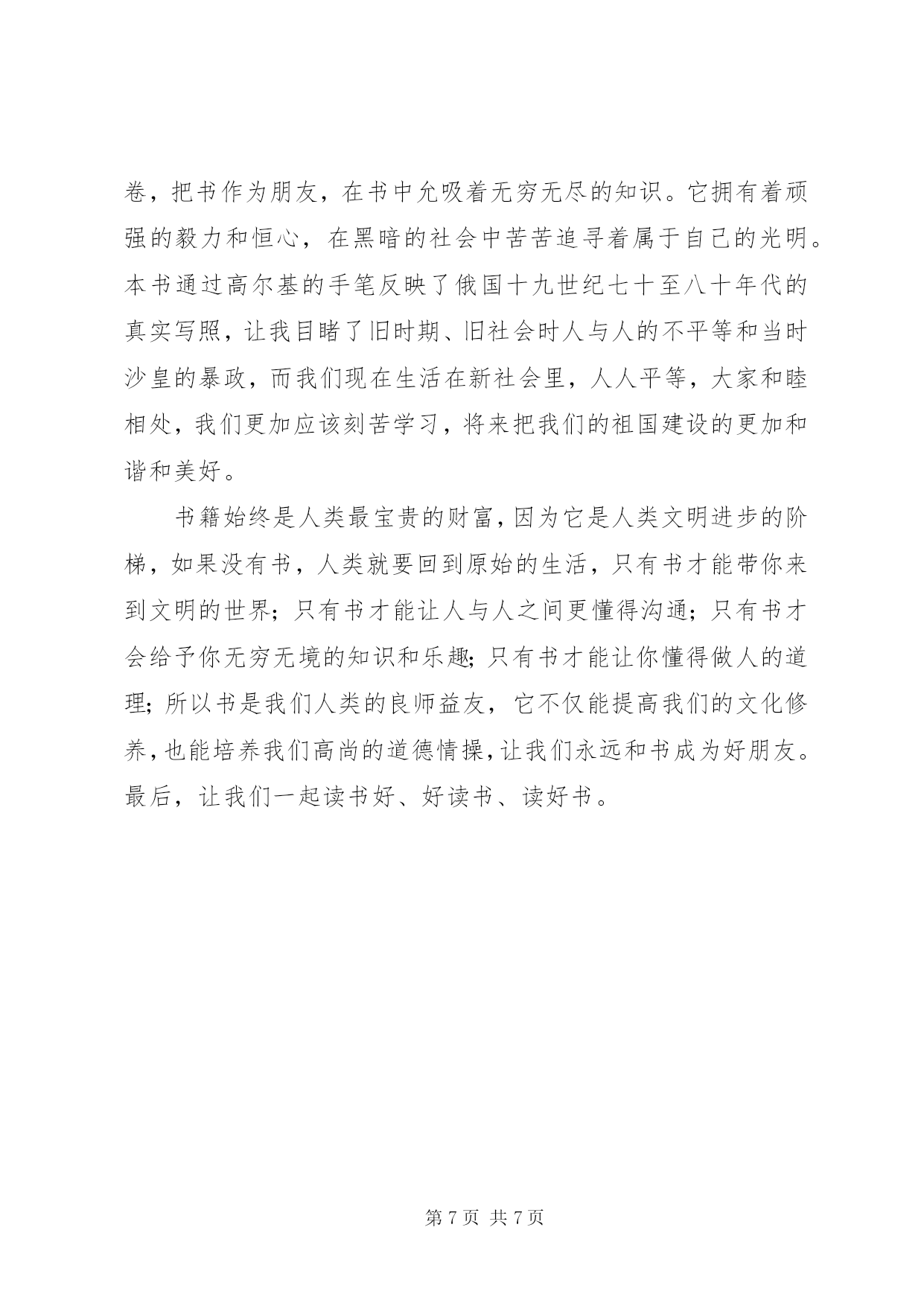 卷，把书作为朋友，在书中允吸着无穷无尽的知识。它拥有着顽强的毅力和恒心，在黑暗的社会中苦苦追寻着属于自己的光明。本书通过高尔基的手笔反映了俄国十九世纪七十至八十年代的真实写照，让我目睹了旧时期、旧社会时人与人的不平等和当时沙皇的暴政，而我们现在生活在新社会里，人人平等，大家和睦相处，我们更加应该刻苦学习，将来把我们的祖国建设的更加和谐和美好。

书籍始终是人类最宝贵的财富，因为它是人类文明进步的阶梯，如果没有书，人类就要回到原始的生活，只有书才能带你来到文明的世界；只有书才能让人与人之间更懂得沟通；只有书才会给予你无穷无境的知识和乐趣；只有书才能让你懂得做人的道理；所以书是我们人类的良师益友，它不仅能提高我们的文化修养，也能培养我们高尚的道德情操，让我们永远和书成为好朋友。最后，让我们一起读书好、好读书、读好书。

第 7 页 共 7 页